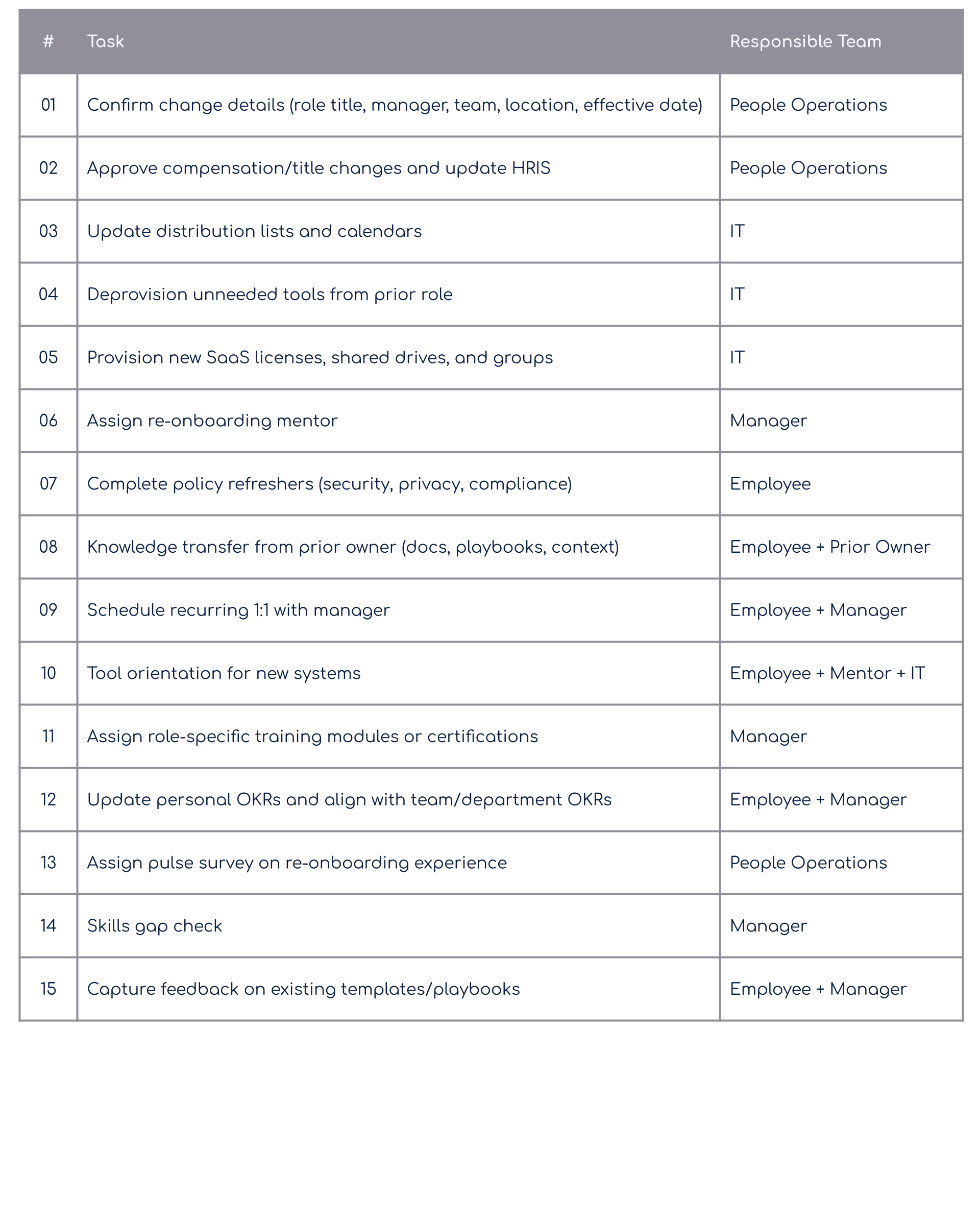 | # | Task | Responsible Team |
|---|---|---|
| 01 | Confirm change details (role title, manager, team, location, effective date) | People Operations |
| 02 | Approve compensation/title changes and update HRIS | People Operations |
| 03 | Update distribution lists and calendars | IT |
| 04 | Deprovision unneeded tools from prior role | IT |
| 05 | Provision new SaaS licenses, shared drives, and groups | IT |
| 06 | Assign re-onboarding mentor | Manager |
| 07 | Complete policy refreshers (security, privacy, compliance) | Employee |
| 08 | Knowledge transfer from prior owner (docs, playbooks, context) | Employee + Prior Owner |
| 09 | Schedule recurring 1:1 with manager | Employee + Manager |
| 10 | Tool orientation for new systems | Employee + Mentor + IT |
| 11 | Assign role-specific training modules or certifications | Manager |
| 12 | Update personal OKRs and align with team/department OKRs | Employee + Manager |
| 13 | Assign pulse survey on re-onboarding experience | People Operations |
| 14 | Skills gap check | Manager |
| 15 | Capture feedback on existing templates/playbooks | Employee + Manager |